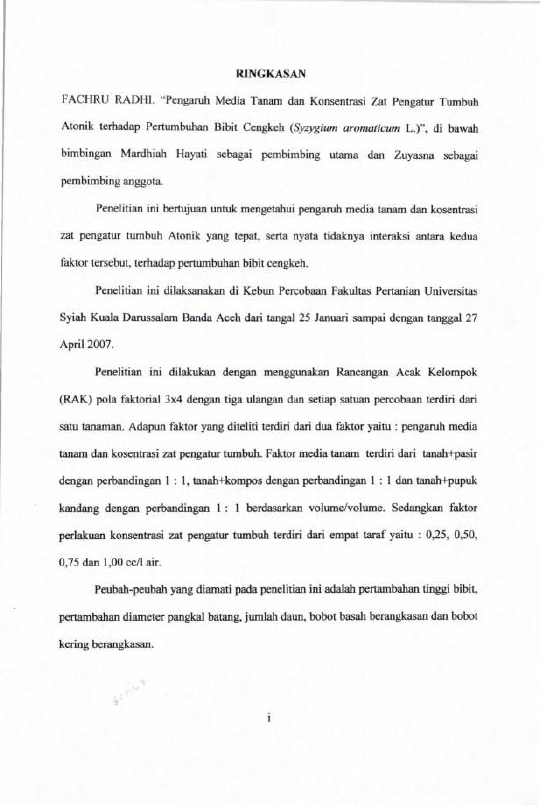 RINGKASAN

FACHRU RADHI. "Pengaruh Media Tanam dan Konsentrasi Zat Pengatur Tumbuh Atonik terhadap Pertumbuhan Bibit Cengkeh (Syzygium aromaticum L.)", di bawah bimbingan Mardhiah Hayati sebagai pembimbing utama dan Zuyasna sebagai pembimbing anggota.

Penelitian ini bertujuan untuk mengetahui pengaruh media tanam dan kosentrasi zat pengatur tumbuh Atonik yang tepat, serta nyata tidaknya interaksi antara kedua faktor tersebut, terhadap pertumbuhan bibit cengkeh.

Penelitian ini dilaksanakan di Kebun Percobaan Fakultas Pertanian Universitas Syiah Kuala Darussalam Banda Aceh dari tangal 25 Januari sampai dengan tanggal 27 April 2007.

Penelitian ini dilakukan dengan menggunakan Rancangan Acak Kelompok (RAK) pola faktorial 3x4 dengan tiga ulangan dan setiap satuan percobaan terdiri dari satu tanaman. Adapun faktor yang diteliti terdiri dari dua faktor yaitu : pengaruh media tanam dan kosentrasi zat pengatur tumbuh. Faktor media tanam terdiri dari tanah+pasir dengan perbandingan 1 : 1, tanah+kompos dengan perbandingan 1 : 1 dan tanah+pupuk kandang dengan perbandingan 1 : 1 berdasarkan volume/volume. Sedangkan faktor perlakuan konsentrasi zat pengatur tumbuh terdiri dari empat taraf yaitu : 0,25, 0,50, 0,75 dan 1,00 cc/l air.

Peubah-peubah yang diamati pada penelitian ini adalah pertambahan tinggi bibit, pertambahan diameter pangkal batang, jumlah daun, bobot basah berangkasan dan bobot kering berangkasan.

i